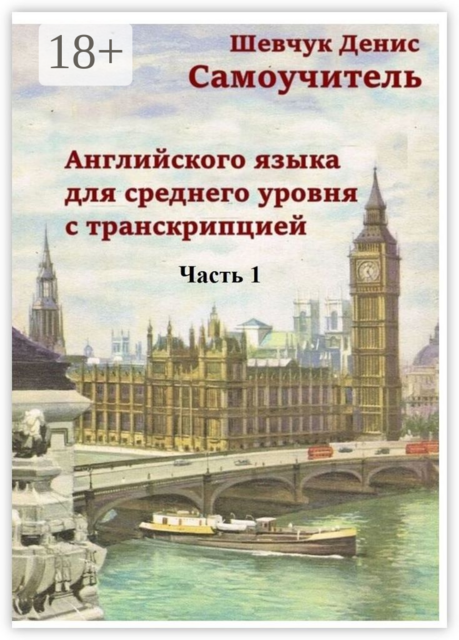 18+

Шевчук Денис
Самоучитель

Английского языка для среднего уровня с транскрипцией

Часть 1